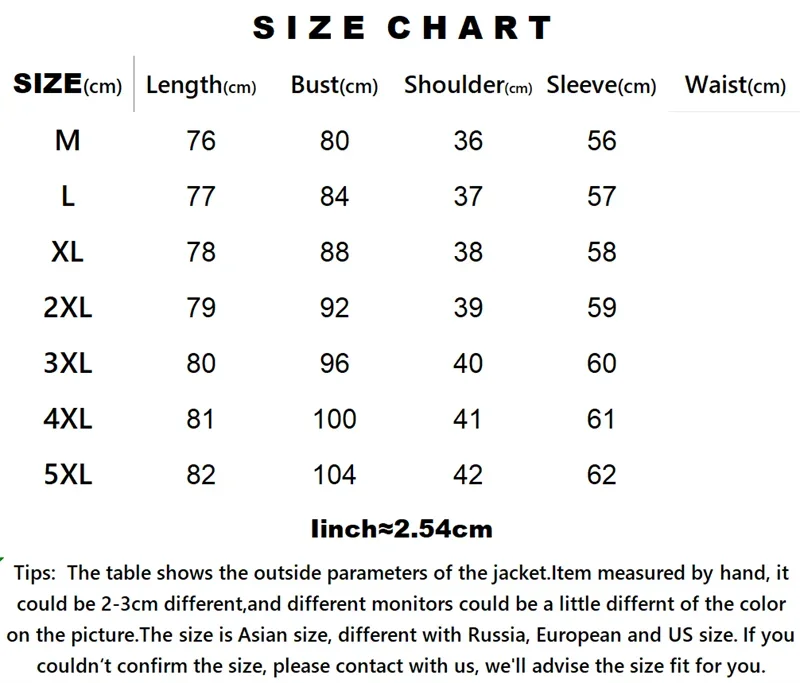 SIZE CHART

| SIZE(cm) | Length(cm) | Bust(cm) | Shoulder(cm) | Sleeve(cm) | Waist(cm) |
|---|---|---|---|---|---|
| M | 76 | 80 | 36 | 56 | |
| L | 77 | 84 | 37 | 57 | |
| XL | 78 | 88 | 38 | 58 | |
| 2XL | 79 | 92 | 39 | 59 | |
| 3XL | 80 | 96 | 40 | 60 | |
| 4XL | 81 | 100 | 41 | 61 | |
| 5XL | 82 | 104 | 42 | 62 | |

linch≈2.54cm

Tips: The table shows the outside parameters of the jacket.Item measured by hand, it could be 2-3cm different,and different monitors could be a little differnt of the color on the picture.The size is Asian size, different with Russia, European and US size. If you couldn't confirm the size, please contact with us, we'll advise the size fit for you.